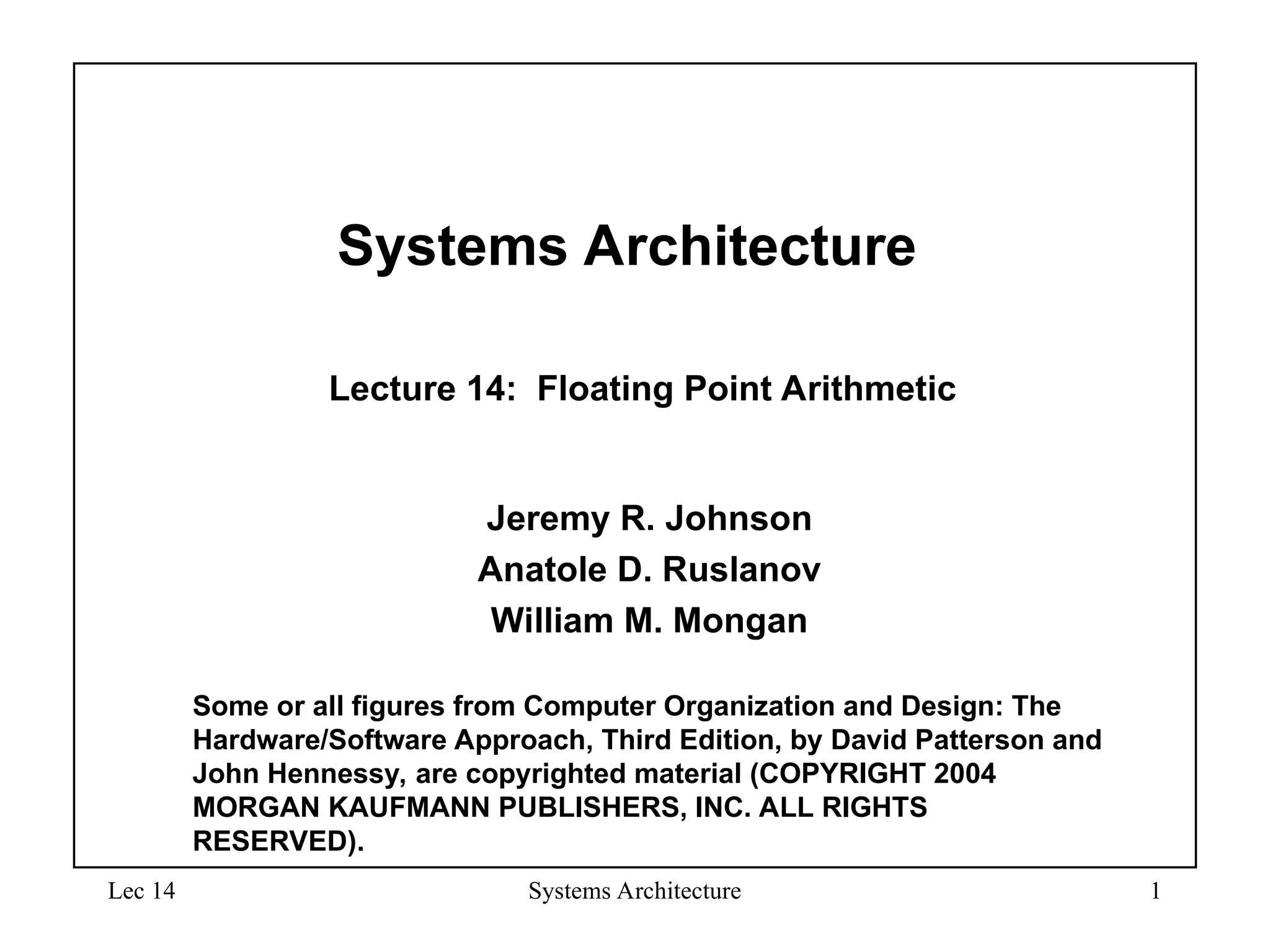 Systems Architecture

Lecture 14: Floating Point Arithmetic

Jeremy R. Johnson
Anatole D. Ruslanov
William M. Mongan

Some or all figures from Computer Organization and Design: The Hardware/Software Approach, Third Edition, by David Patterson and John Hennessy, are copyrighted material (COPYRIGHT 2004 MORGAN KAUFMANN PUBLISHERS, INC. ALL RIGHTS RESERVED).

Lec 14 Systems Architecture 1